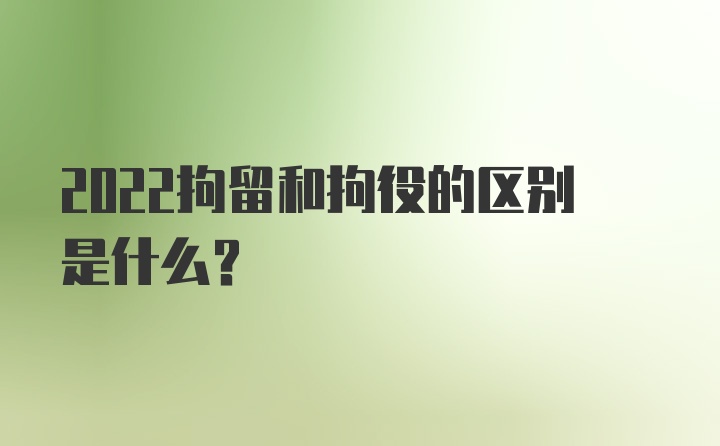 2022拘留和拘役的区别是什么？